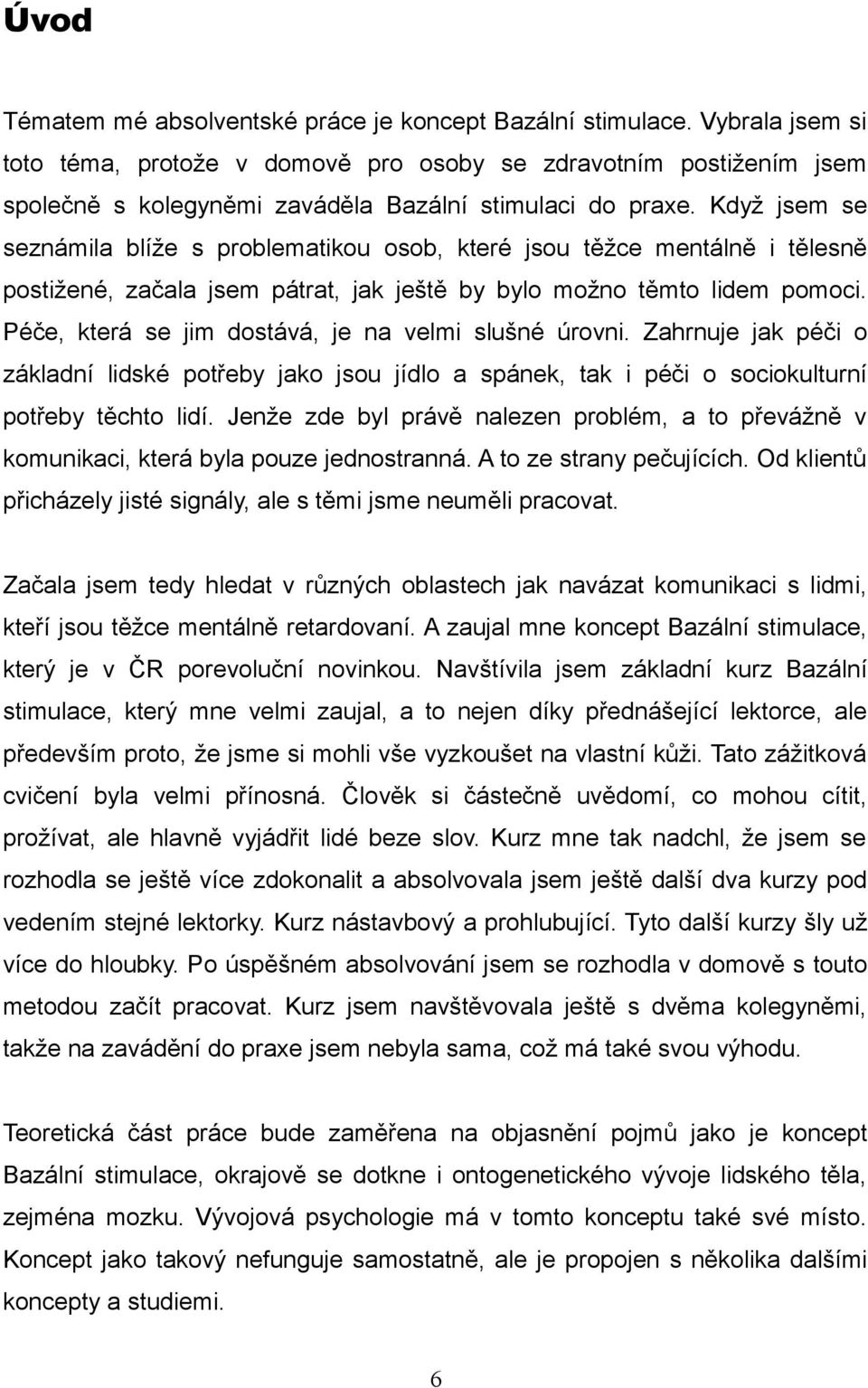 Úvod

Tématem mé absolventské práce je koncept Bazální stimulace. Vybrala jsem si toto téma, protože v domově pro osoby se zdravotním postižením jsem společně s kolegyněmi zaváděla Bazální stimulaci do praxe. Když jsem se seznámila blíže s problematikou osob, které jsou těžce mentálně i tělesně postižené, začala jsem pátrat, jak ještě by bylo možno těmto lidem pomoci. Péče, která se jim dostává, je na velmi slušné úrovni. Zahrnuje jak péči o základní lidské potřeby jako jsou jídlo a spánek, tak i péči o sociokulturní potřeby těchto lidí. Jenže zde byl právě nalezen problém, a to převážně v komunikaci, která byla pouze jednostranná. A to ze strany pečujících. Od klientů přicházely jisté signály, ale s těmi jsme neuměli pracovat.

Začala jsem tedy hledat v různých oblastech jak navázat komunikaci s lidmi, kteří jsou těžce mentálně retardovaní. A zaujal mne koncept Bazální stimulace, který je v ČR porevoluční novinkou. Navštívila jsem základní kurz Bazální stimulace, který mne velmi zaujal, a to nejen díky přednášející lektorce, ale především proto, že jsme si mohli vše vyzkoušet na vlastní kůži. Tato zážitková cvičení byla velmi přínosná. Člověk si částečně uvědomí, co mohou cítit, prožívat, ale hlavně vyjádřit lidé beze slov. Kurz mne tak nadchl, že jsem se rozhodla se ještě více zdokonalit a absolvovala jsem ještě další dva kurzy pod vedením stejné lektorky. Kurz nástavbový a prohlubující. Tyto další kurzy šly už více do hloubky. Po úspěšném absolvování jsem se rozhodla v domově s touto metodou začít pracovat. Kurz jsem navštěvovala ještě s dvěma kolegyněmi, takže na zavádění do praxe jsem nebyla sama, což má také svou výhodu.

Teoretická část práce bude zaměřena na objasnění pojmů jako je koncept Bazální stimulace, okrajově se dotkne i ontogenetického vývoje lidského těla, zejména mozku. Vývojová psychologie má v tomto konceptu také své místo. Koncept jako takový nefunguje samostatně, ale je propojen s několika dalšími koncepty a studiemi.

6